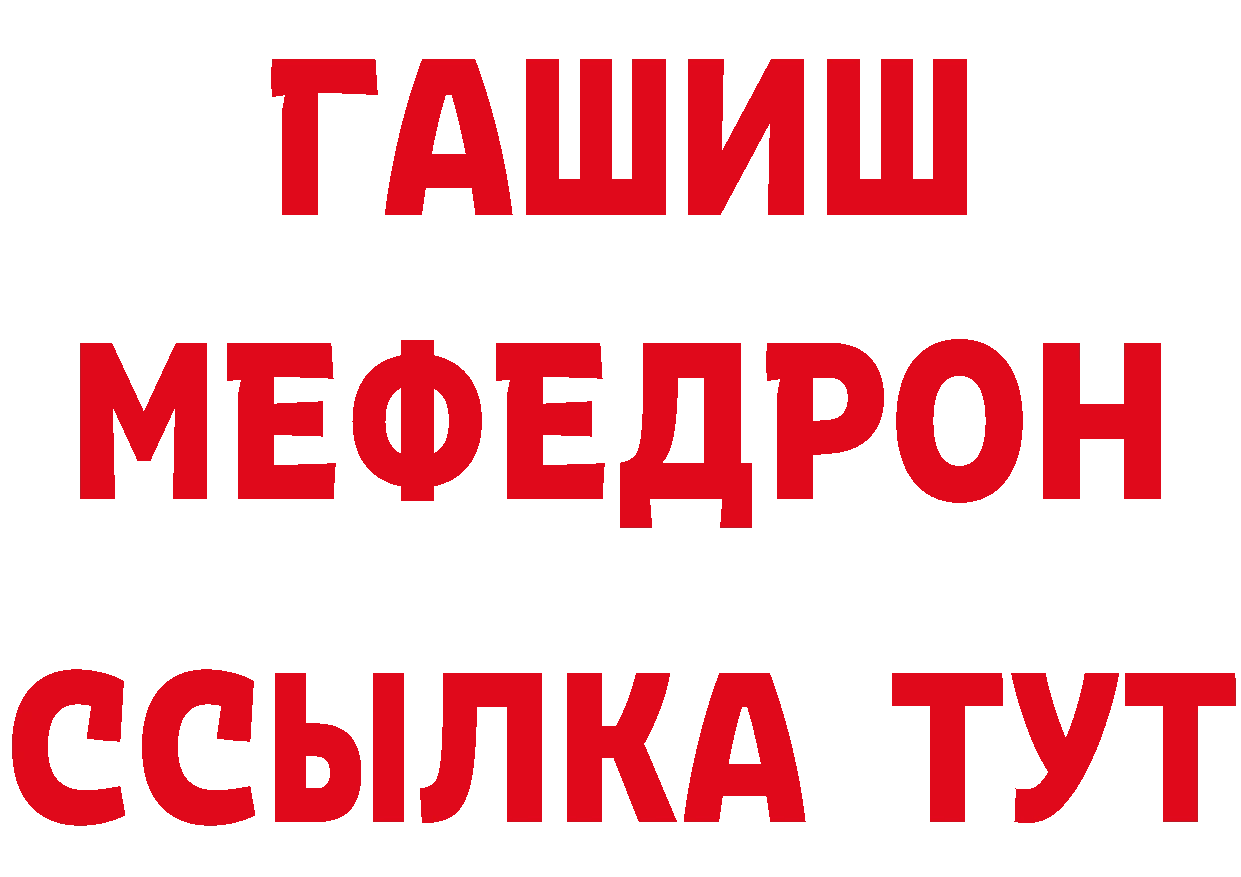 ГАШИШ
МЕФЕДРОН
ССЫЛКА ТУТ